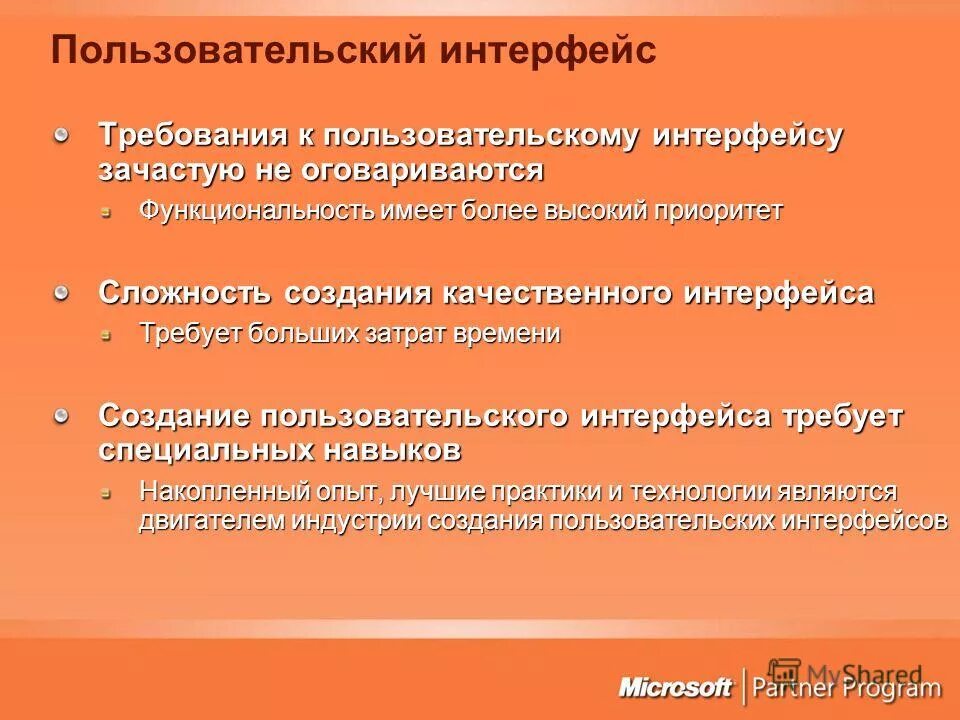 Пользовательский интерфейс

Требования к пользовательскому интерфейсу зачастую не оговариваются

Функциональность имеет более высокий приоритет

Сложность создания качественного интерфейса

Требует больших затрат времени

Создание пользовательского интерфейса требует специальных навыков

Накопленный опыт, лучшие практики и технологии являются двигателем индустрии создания пользовательских интерфейсов

MyShared

Microsoft | Partner Program